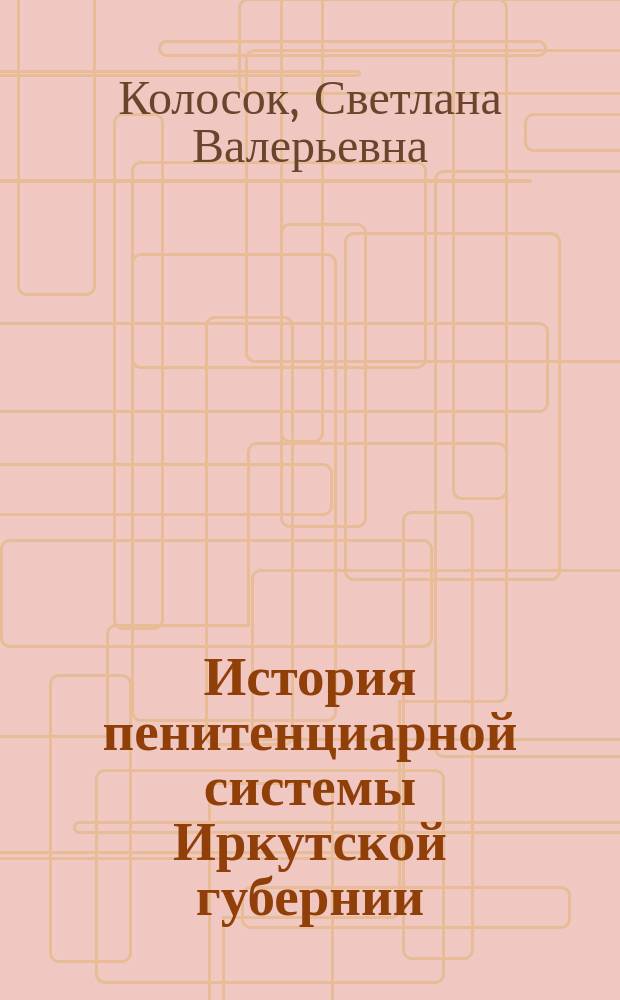 Колосок, Светлана Валерьевна

История пенитенциарной системы Иркутской губернии